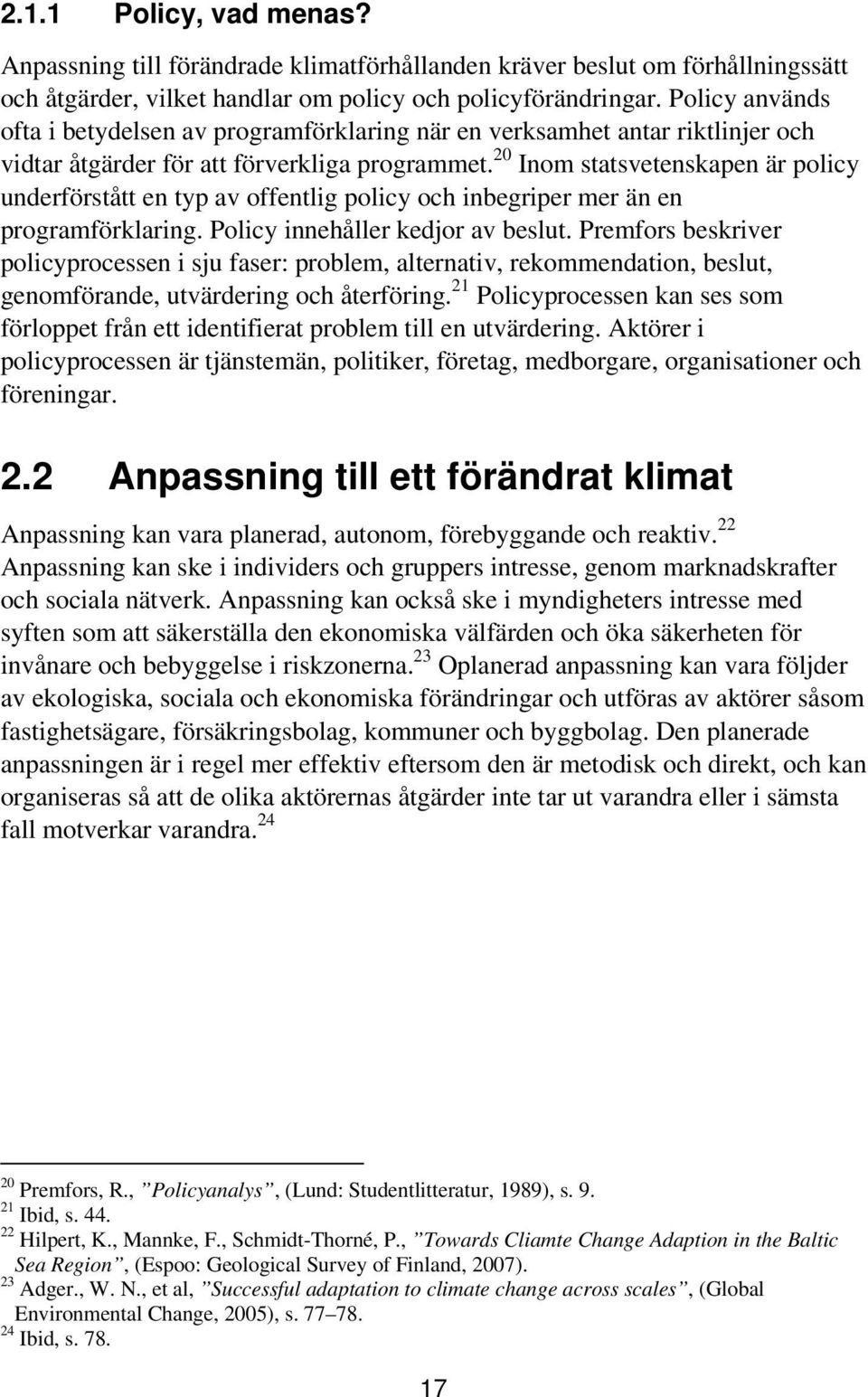 2.1.1 Policy, vad menas?

Anpassning till förändrade klimatförhållanden kräver beslut om förhållningssätt och åtgärder, vilket handlar om policy och policyförändringar. Policy används ofta i betydelsen av programförklaring när en verksamhet antar riktlinjer och vidtar åtgärder för att förverkliga programmet.$^{20}$ Inom statsvetenskapen är policy underförstått en typ av offentlig policy och inbegriper mer än en programförklaring. Policy innehåller kedjor av beslut. Premfors beskriver policyprocessen i sju faser: problem, alternativ, rekommendation, beslut, genomförande, utvärdering och återföring.$^{21}$ Policyprocessen kan ses som förloppet från ett identifierat problem till en utvärdering. Aktörer i policyprocessen är tjänstemän, politiker, företag, medborgare, organisationer och föreningar.

2.2 Anpassning till ett förändrat klimat

Anpassning kan vara planerad, autonom, förebyggande och reaktiv.$^{22}$ Anpassning kan ske i individers och gruppers intresse, genom marknadskrafter och sociala nätverk. Anpassning kan också ske i myndigheters intresse med syften som att säkerställa den ekonomiska välfärden och öka säkerheten för invånare och bebyggelse i riskzonerna.$^{23}$ Oplanerad anpassning kan vara följder av ekologiska, sociala och ekonomiska förändringar och utföras av aktörer såsom fastighetsägare, försäkringsbolag, kommuner och byggbolag. Den planerade anpassningen är i regel mer effektiv eftersom den är metodisk och direkt, och kan organiseras så att de olika aktörernas åtgärder inte tar ut varandra eller i sämsta fall motverkar varandra.$^{24}$

$^{20}$ Premfors, R., ”Policyanalys”, (Lund: Studentlitteratur, 1989), s. 9.
$^{21}$ Ibid, s. 44.
$^{22}$ Hilpert, K., Mannke, F., Schmidt-Thorné, P., ”Towards Cliamte Change Adaption in the Baltic Sea Region”, (Espoo: Geological Survey of Finland, 2007).
$^{23}$ Adger., W. N., et al, ”Successful adaptation to climate change across scales”, (Global Environmental Change, 2005), s. 77–78.
$^{24}$ Ibid, s. 78.

17